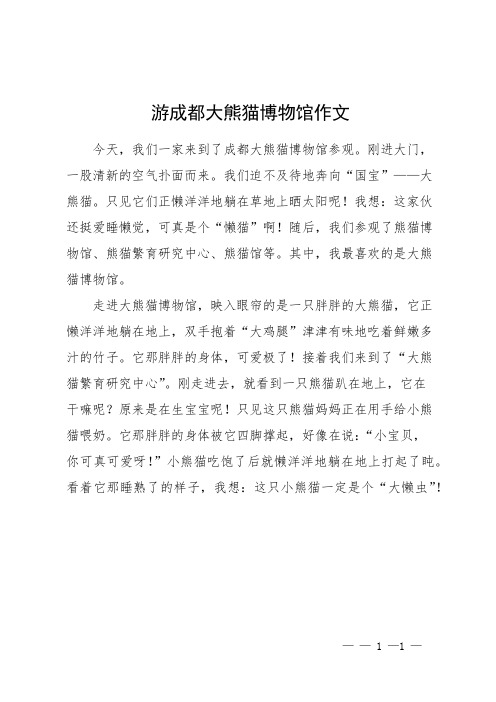 游成都大熊猫博物馆作文

今天，我们一家来到了成都大熊猫博物馆参观。刚进大门，一股清新的空气扑面而来。我们迫不及待地奔向“国宝”——大熊猫。只见它们正懒洋洋地躺在草地上晒太阳呢！我想：这家伙还挺爱睡懒觉，可真是个“懒猫”啊！随后，我们参观了熊猫博物馆、熊猫繁育研究中心、熊猫馆等。其中，我最喜欢的是大熊猫博物馆。

走进大熊猫博物馆，映入眼帘的是一只胖胖的大熊猫，它正懒洋洋地躺在地上，双手抱着“大鸡腿”津津有味地吃着鲜嫩多汁的竹子。它那胖胖的身体，可爱极了！接着我们来到了“大熊猫繁育研究中心”。刚走进去，就看到一只熊猫趴在地上，它在干嘛呢？原来是在生宝宝呢！只见这只熊猫妈妈正在用手给小熊猫喂奶。它那胖胖的身体被它四脚撑起，好像在说：“小宝贝，你可真可爱呀！”小熊猫吃饱了后就懒洋洋地躺在地上打起了盹。看着它那睡熟了的样子，我想：这只小熊猫一定是个“大懒虫”！

— — 1 —1 —